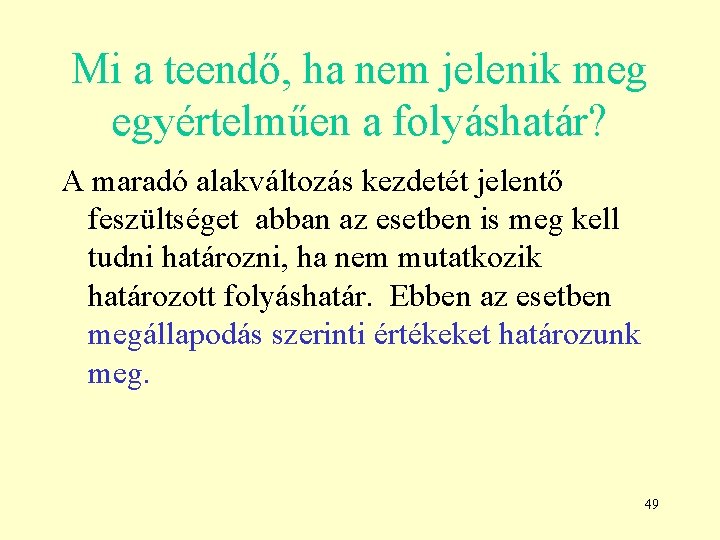 Mi a teendő, ha nem jelenik meg egyértelműen a folyáshatár?

A maradó alakváltozás kezdetét jelentő feszültséget abban az esetben is meg kell tudni határozni, ha nem mutatkozik határozott folyáshatár. Ebben az esetben megállapodás szerinti értékeket határozunk meg.

49